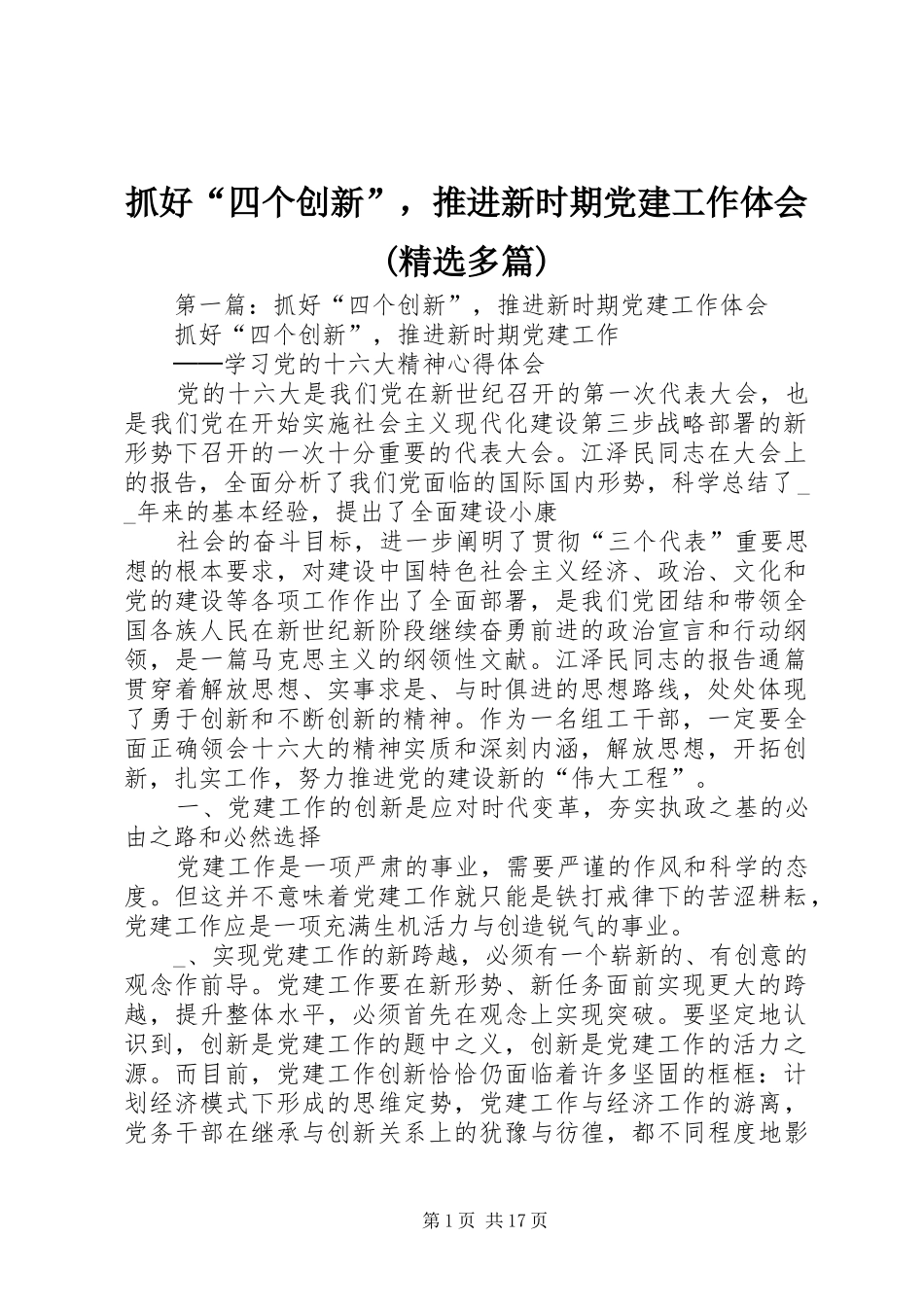 抓好“四个创新”，推进新时期党建工作体会（精选多篇）

第一篇：抓好“四个创新”，推进新时期党建工作体会

抓好“四个创新”，推进新时期党建工作

——学习党的十六大精神心得体会

党的十六大是我们党在新世纪召开的第一次代表大会，也是我们党在开始实施社会主义现代化建设第三步战略部署的新形势下召开的一次十分重要的代表大会。江泽民同志在大会上的报告，全面分析了我们党面临的国际国内形势，科学总结了__年来的基本经验，提出了全面建设小康

社会的奋斗目标，进一步阐明了贯彻“三个代表”重要思想的根本要求，对建设中国特色社会主义经济、政治、文化和党的建设等各项工作作出了全面部署，是我们党团结和带领全国各族人民在新世纪新阶段继续奋勇前进的政治宣言和行动纲领，是一篇马克思主义的纲领性文献。江泽民同志的报告通篇贯穿着解放思想、实事求是、与时俱进的思想路线，处处体现了勇于创新和不断创新的精神。作为一名组工干部，一定要全面正确领会十六大的精神实质和深刻内涵，解放思想，开拓创新，扎实工作，努力推进党的建设新的“伟大工程”。

一、党建工作的创新是应对时代变革，夯实执政之基的必由之路和必然选择

党建工作是一项严肃的事业，需要严谨的作风和科学的态度。但这并不意味着党建工作就只能是铁打戒律下的苦涩耕耘，党建工作应是一项充满生机活力与创造锐气的事业。

_、实现党建工作的新跨越，必须有一个崭新的、有创意的观念作前导。党建工作要在新形势、新任务面前实现更大的跨越，提升整体水平，必须首先在观念上实现突破。要坚定地认识到，创新是党建工作的题中之义，创新是党建工作的活力之源。而目前，党建工作创新恰恰仍面临着许多坚固的框框：计划经济模式下形成的思维定势，党建工作与经济工作的游离，党务干部在继承与创新关系上的犹豫与彷徨，都不同程度地影

第1页 共17页